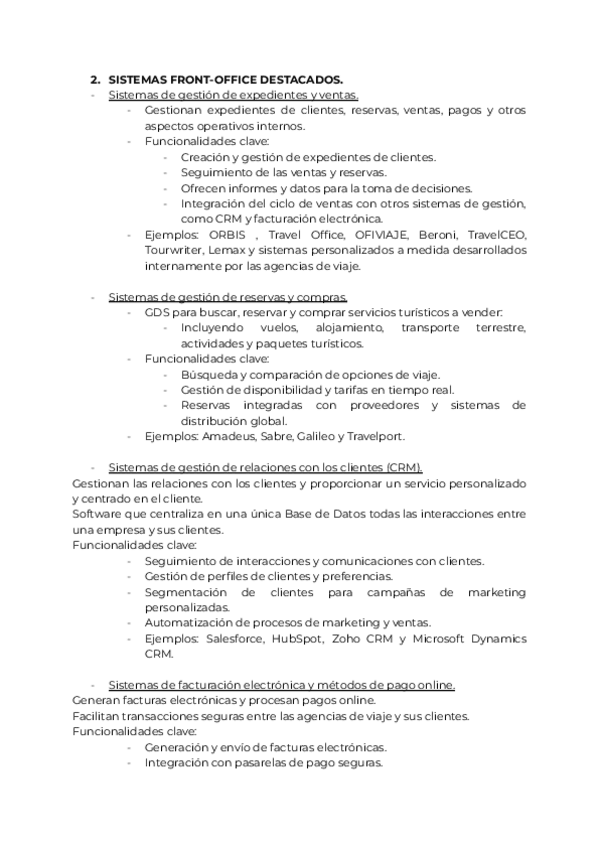 2. SISTEMAS FRONT-OFFICE DESTACADOS.

- Sistemas de gestión de expedientes y ventas.
  - Gestionan expedientes de clientes, reservas, ventas, pagos y otros aspectos operativos internos.
  - Funcionalidades clave:
    - Creación y gestión de expedientes de clientes.
    - Seguimiento de las ventas y reservas.
    - Ofrecen informes y datos para la toma de decisiones.
    - Integración del ciclo de ventas con otros sistemas de gestión, como CRM y facturación electrónica.
  - Ejemplos: ORBIS , Travel Office, OFIVIAJE, Beroni, TravelCEO, Tourwriter, Lemax y sistemas personalizados a medida desarrollados internamente por las agencias de viaje.

- Sistemas de gestión de reservas y compras.
  - GDS para buscar, reservar y comprar servicios turísticos a vender:
    - Incluyendo vuelos, alojamiento, transporte terrestre, actividades y paquetes turísticos.
  - Funcionalidades clave:
    - Búsqueda y comparación de opciones de viaje.
    - Gestión de disponibilidad y tarifas en tiempo real.
    - Reservas integradas con proveedores y sistemas de distribución global.
  - Ejemplos: Amadeus, Sabre, Galileo y Travelport.

- Sistemas de gestión de relaciones con los clientes (CRM).

Gestionan las relaciones con los clientes y proporcionar un servicio personalizado y centrado en el cliente.
Software que centraliza en una única Base de Datos todas las interacciones entre una empresa y sus clientes.
Funcionalidades clave:
  - Seguimiento de interacciones y comunicaciones con clientes.
  - Gestión de perfiles de clientes y preferencias.
  - Segmentación de clientes para campañas de marketing personalizadas.
  - Automatización de procesos de marketing y ventas.
  - Ejemplos: Salesforce, HubSpot, Zoho CRM y Microsoft Dynamics CRM.

- Sistemas de facturación electrónica y métodos de pago online.

Generan facturas electrónicas y procesan pagos online.
Facilitan transacciones seguras entre las agencias de viaje y sus clientes.
Funcionalidades clave:
  - Generación y envío de facturas electrónicas.
  - Integración con pasarelas de pago seguras.